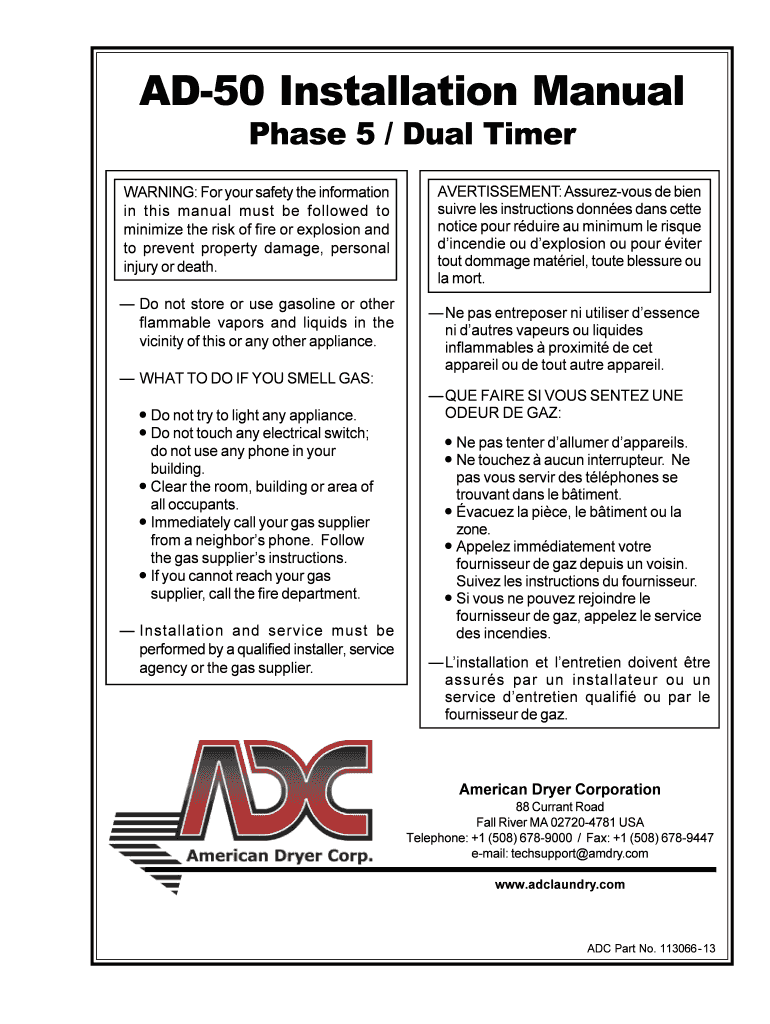 AD-50 Installation Manual

Phase 5 / Dual Timer

WARNING: For your safety the information in this manual must be followed to minimize the risk of fire or explosion and to prevent property damage, personal injury or death.

— Do not store or use gasoline or other flammable vapors and liquids in the vicinity of this or any other appliance.

— WHAT TO DO IF YOU SMELL GAS:

• Do not try to light any appliance.
• Do not touch any electrical switch; do not use any phone in your building.
• Clear the room, building or area of all occupants.
• Immediately call your gas supplier from a neighbor's phone. Follow the gas supplier's instructions.
• If you cannot reach your gas supplier, call the fire department.

— Installation and service must be performed by a qualified installer, service agency or the gas supplier.

AVERTISSEMENT: Assurez-vous de bien suivre les instructions données dans cette notice pour réduire au minimum le risque d'incendie ou d'explosion ou pour éviter tout dommage matériel, toute blessure ou la mort.

— Ne pas entreposer ni utiliser d'essence ni d'autres vapeurs ou liquides inflammables à proximité de cet appareil ou de tout autre appareil.

— QUE FAIRE SI VOUS SENTEZ UNE ODEUR DE GAZ:

• Ne pas tenter d'allumer d'appareils.
• Ne touchez à aucun interrupteur. Ne pas vous servir des téléphones se trouvant dans le bâtiment.
• Évacuez la pièce, le bâtiment ou la zone.
• Appelez immédiatement votre fournisseur de gaz depuis un voisin. Suivez les instructions du fournisseur.
• Si vous ne pouvez rejoindre le fournisseur de gaz, appelez le service des incendies.

— L'installation et l'entretien doivent être assurés par un installateur ou un service d'entretien qualifié ou par le fournisseur de gaz.

ADC
American Dryer Corp.

American Dryer Corporation
88 Currant Road
Fall River MA 02720-4781 USA
Telephone: +1 (508) 678-9000 / Fax: +1 (508) 678-9447
e-mail: techsupport@amdry.com

www.adclaundry.com

ADC Part No. 113066-13